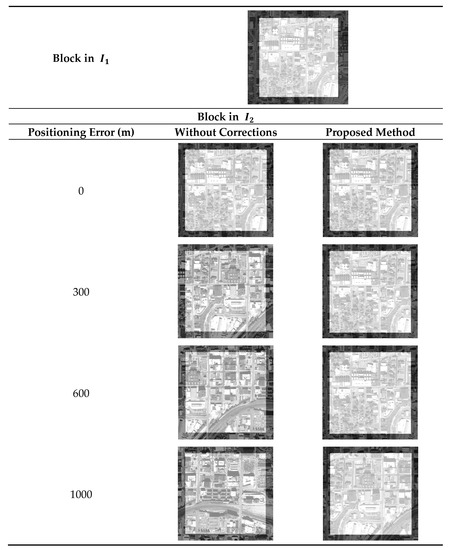 Block in $I_1$

Block in $I_2$

| Positioning Error (m) | Without Corrections | Proposed Method |
|---|---|---|
| 0 | | |
| 300 | | |
| 600 | | |
| 1000 | | |